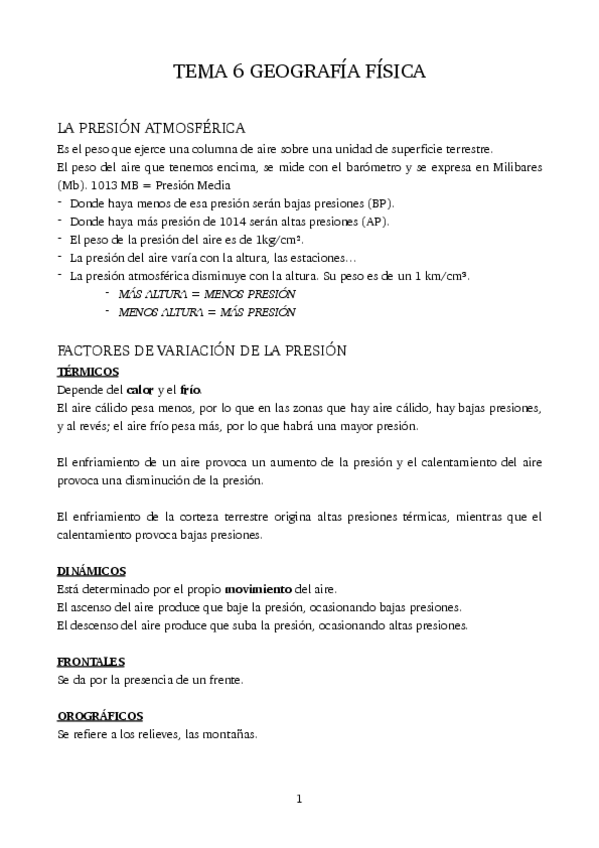 TEMA 6 GEOGRAFÍA FÍSICA

LA PRESIÓN ATMOSFÉRICA
Es el peso que ejerce una columna de aire sobre una unidad de superficie terrestre.
El peso del aire que tenemos encima, se mide con el barómetro y se expresa en Milibares (Mb). 1013 MB = Presión Media
- Donde haya menos de esa presión serán bajas presiones (BP).
- Donde haya más presión de 1014 serán altas presiones (AP).
- El peso de la presión del aire es de 1kg/cm².
- La presión del aire varía con la altura, las estaciones…
- La presión atmosférica disminuye con la altura. Su peso es de un 1 km/cm³.
- MÁS ALTURA = MENOS PRESIÓN
- MENOS ALTURA = MÁS PRESIÓN

FACTORES DE VARIACIÓN DE LA PRESIÓN
TÉRMICOS
Depende del calor y el frío.
El aire cálido pesa menos, por lo que en las zonas que hay aire cálido, hay bajas presiones, y al revés; el aire frío pesa más, por lo que habrá una mayor presión.

El enfriamiento de un aire provoca un aumento de la presión y el calentamiento del aire provoca una disminución de la presión.

El enfriamiento de la corteza terrestre origina altas presiones térmicas, mientras que el calentamiento provoca bajas presiones.

DINÁMICOS
Está determinado por el propio movimiento del aire.
El ascenso del aire produce que baje la presión, ocasionando bajas presiones.
El descenso del aire produce que suba la presión, ocasionando altas presiones.

FRONTALES
Se da por la presencia de un frente.

OROGRÁFICOS
Se refiere a los relieves, las montañas.

1